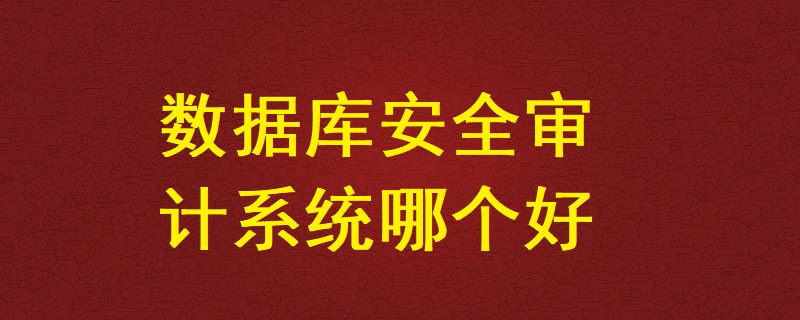 数据库安全审计系统哪个好